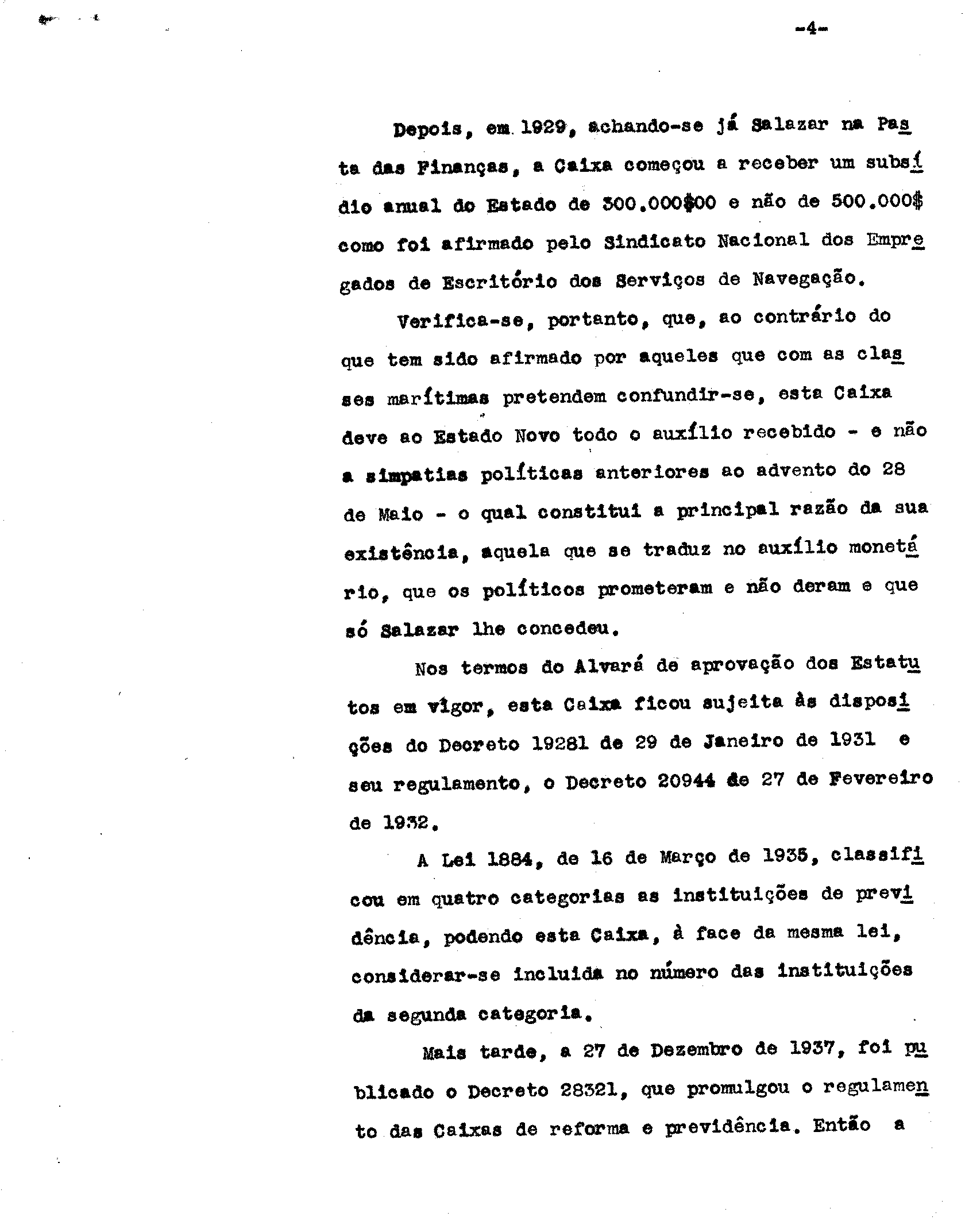 -4-

Depois, em 1929, achando-se já Salazar na Pasta das Finanças, a Caixa começou a receber um subsídio anual do Estado de 300.000$00 e não de 500.000$ como foi afirmado pelo Sindicato Nacional dos Empregados de Escritório dos Serviços de Navegação.

Verifica-se, portanto, que, ao contrário do que tem sido afirmado por aqueles que com as classes marítimas pretendem confundir-se, esta Caixa deve ao Estado Novo todo o auxílio recebido - e não a simpatias políticas anteriores ao advento do 28 de Maio - o qual constitui a principal razão da sua existência, aquela que se traduz no auxílio monetário, que os políticos prometeram e não deram e que só Salazar lhe concedeu.

Nos termos do Alvará de aprovação dos Estatutos em vigor, esta Caixa ficou sujeita às disposições do Decreto 19281 de 29 de Janeiro de 1931 e seu regulamento, o Decreto 20944 de 27 de Fevereiro de 1932.

A Lei 1884, de 16 de Março de 1935, classificou em quatro categorias as instituições de previdência, podendo esta Caixa, à face da mesma lei, considerar-se incluida no número das instituições da segunda categoria.

Mais tarde, a 27 de Dezembro de 1937, foi publicado o Decreto 28321, que promulgou o regulamento das Caixas de reforma e previdência. Então a